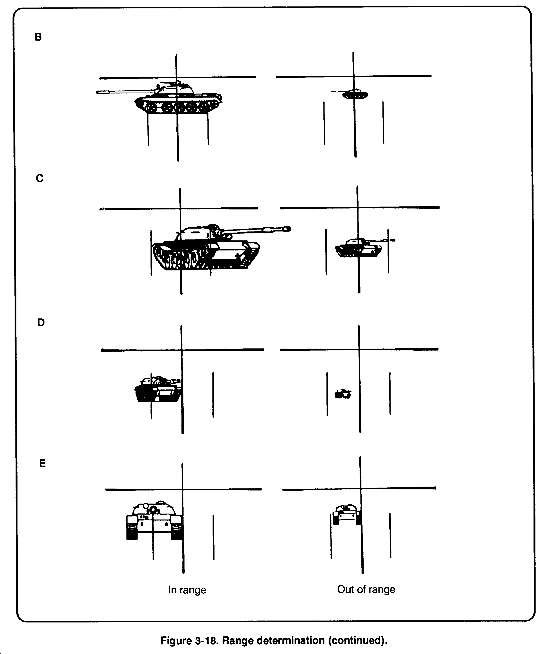 B

C

D

E

In range

Out of range

Figure 3-18. Range determination (continued).